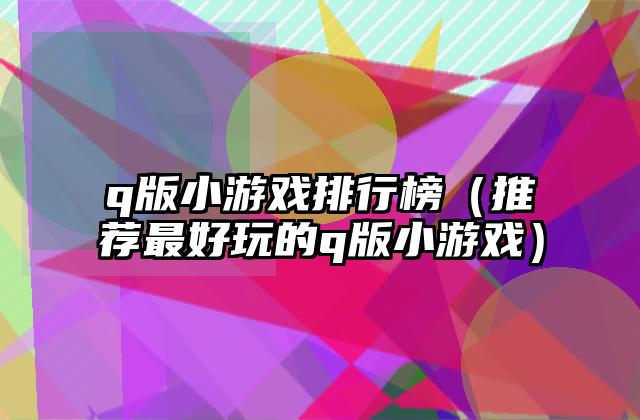 q版小游戏排行榜（推荐最好玩的q版小游戏）